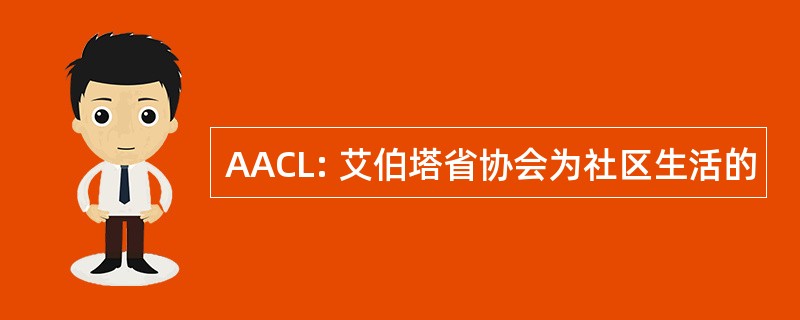 AACL: 艾伯塔省协会为社区生活的